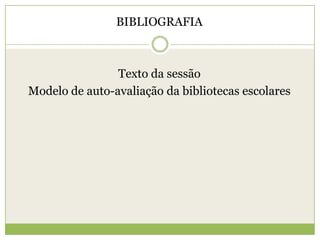 BIBLIOGRAFIA

Texto da sessão
Modelo de auto-avaliação da bibliotecas escolares